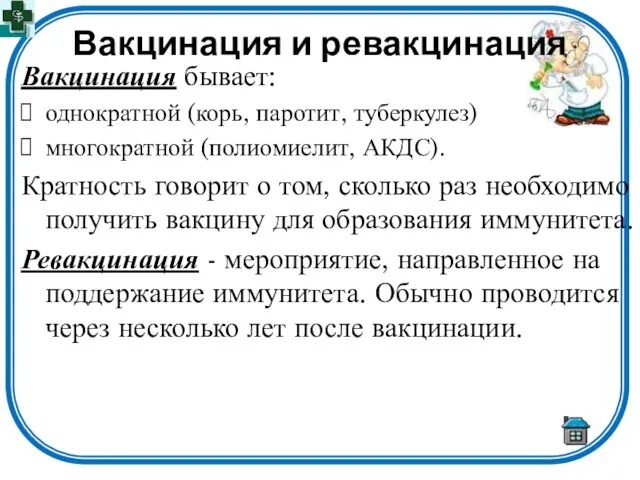 Вакцинация и ревакцинация

Вакцинация бывает:

 однократной (корь, паротит, туберкулез)
 многократной (полиомиелит, АКДС).

Кратность говорит о том, сколько раз необходимо получить вакцину для образования иммунитета.

Ревакцинация - мероприятие, направленное на поддержание иммунитета. Обычно проводится через несколько лет после вакцинации.